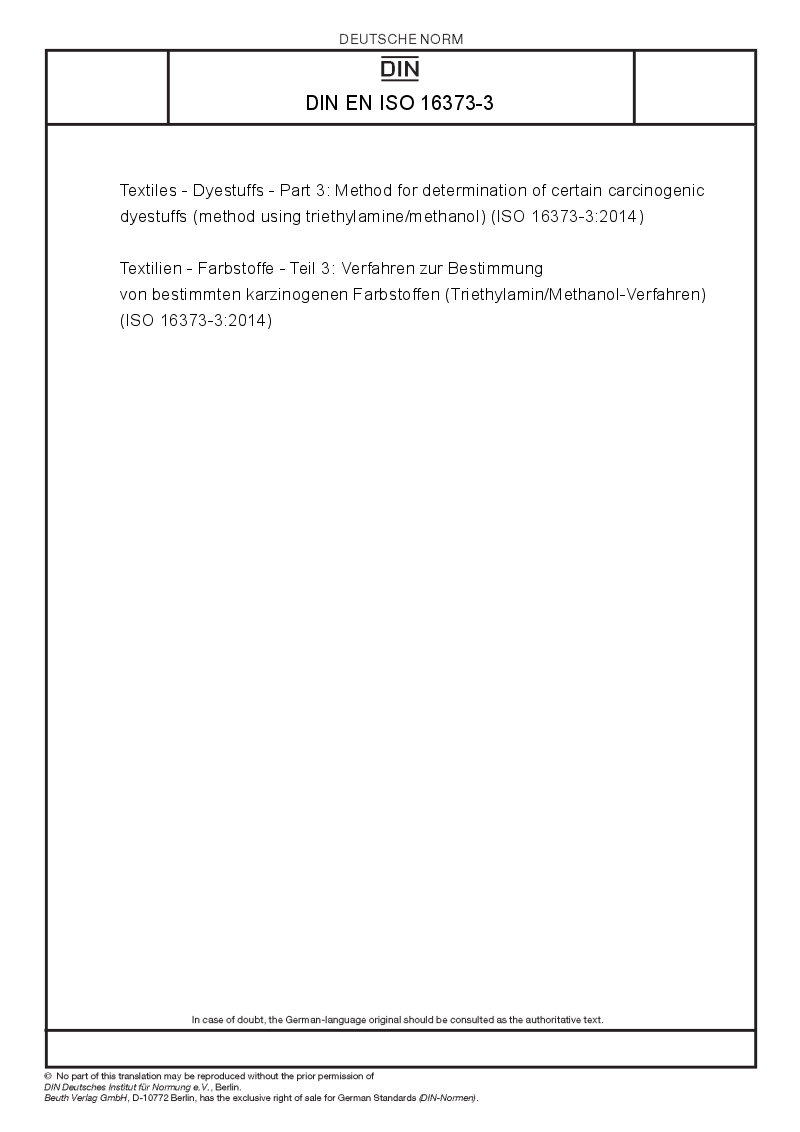 DEUTSCHE NORM

DIN

DIN EN ISO 16373-3

Textiles - Dyestuffs - Part 3: Method for determination of certain carcinogenic dyestuffs (method using triethylamine/methanol) (ISO 16373-3:2014)

Textilien - Farbstoffe - Teil 3: Verfahren zur Bestimmung von bestimmten karzinogenen Farbstoffen (Triethylamin/Methanol-Verfahren) (ISO 16373-3:2014)

In case of doubt, the German-language original should be consulted as the authoritative text.

© No part of this translation may be reproduced without the prior permission of DIN Deutsches Institut für Normung e.V., Berlin.
Beuth Verlag GmbH, D-10772 Berlin, has the exclusive right of sale for German Standards (DIN-Normen).